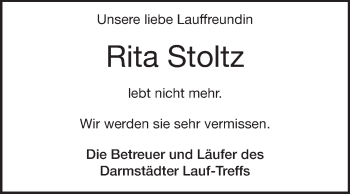 Unsere liebe Lauffreundin

Rita Stoltz

lebt nicht mehr.

Wir werden sie sehr vermissen.

Die Betreuer und Läufer des Darmstädter Lauf-Treffs